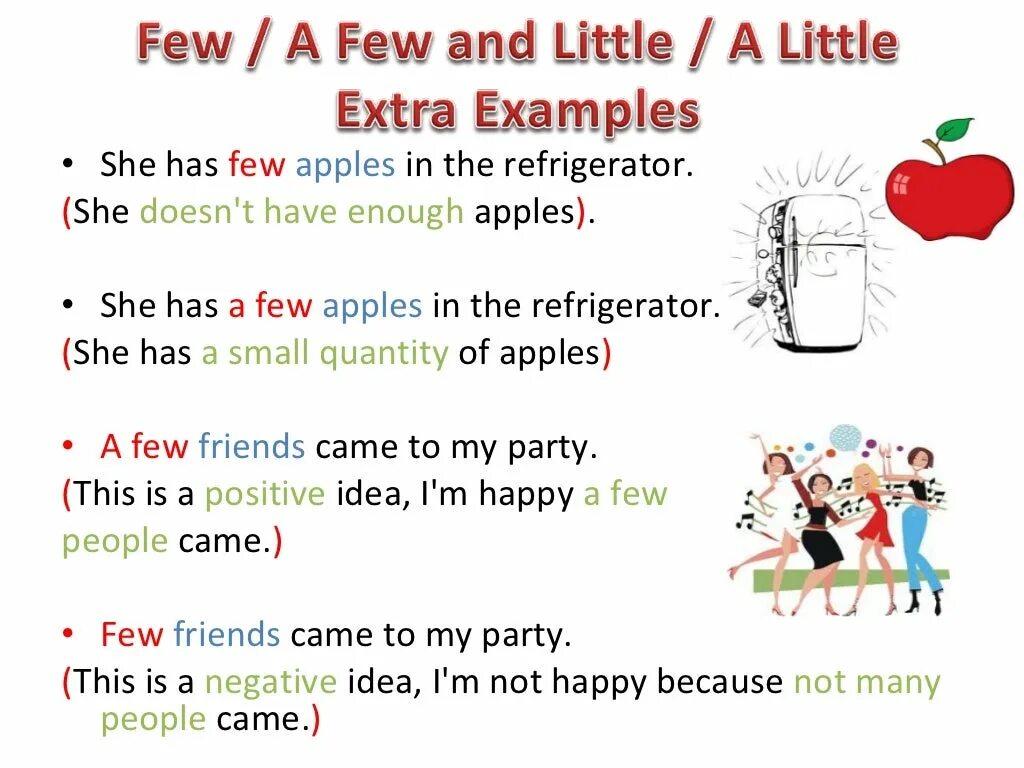 Few / A Few and Little / A Little Extra Examples

• She has few apples in the refrigerator.
(She doesn't have enough apples).

• She has a few apples in the refrigerator.
(She has a small quantity of apples)

• A few friends came to my party.
(This is a positive idea, I'm happy a few people came.)

• Few friends came to my party.
(This is a negative idea, I'm not happy because not many people came.)